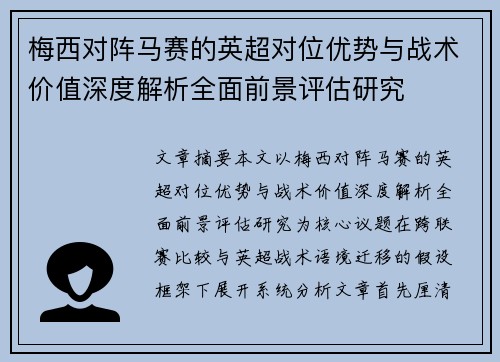 梅西对阵马赛的英超对位优势与战术价值深度解析全面前景评估研究

文章摘要本文以梅西对阵马赛的英超对位优势与战术价值深度解析全面前景评估研究为核心议题在跨联赛比较与英超战术语境迁移的假设框架下展开系统分析文章首先厘清